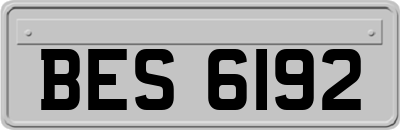 BES 6192